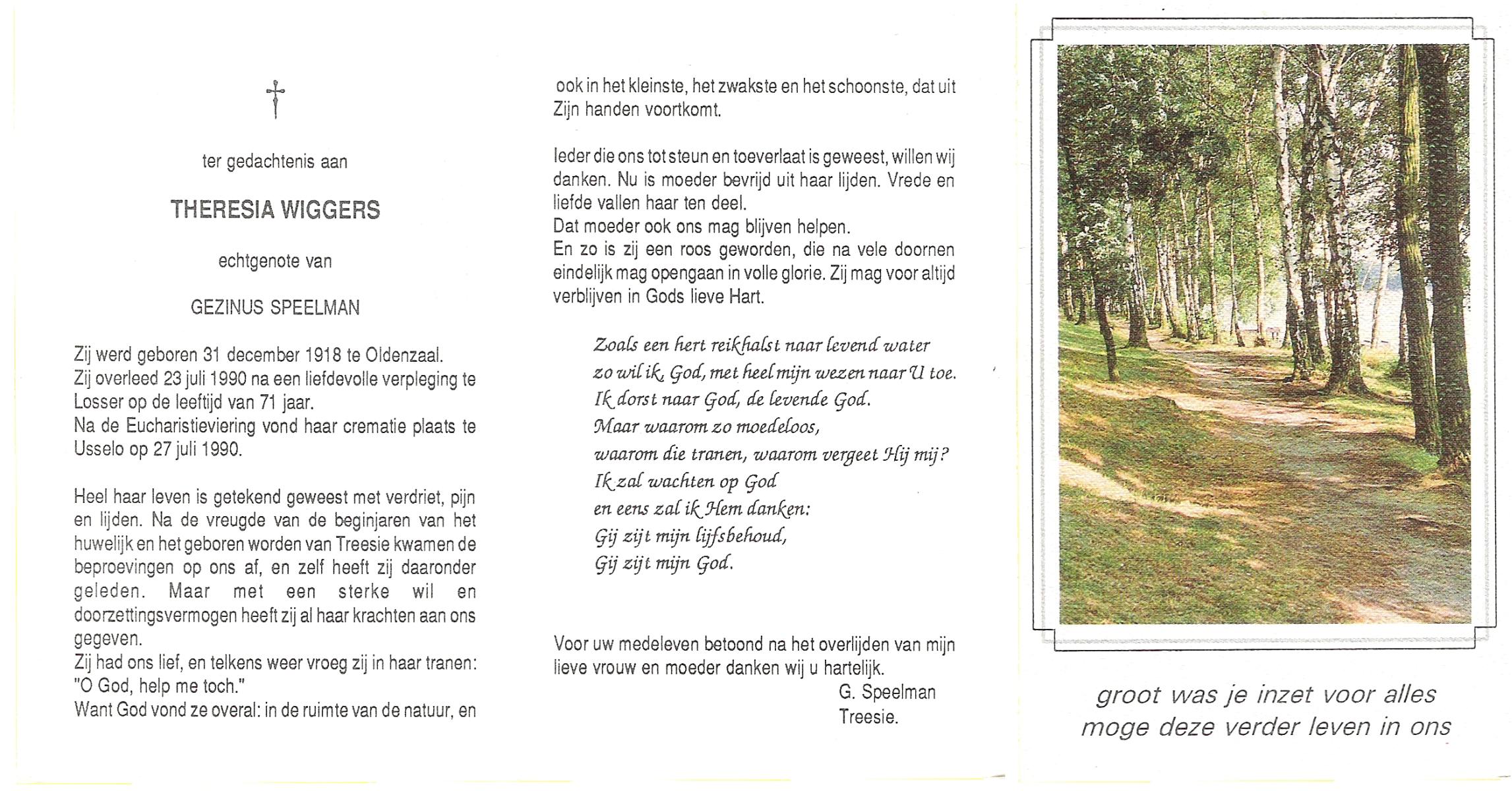 ter gedachtenis aan

THERESIA WIGGERS

echtgenote van

GEZINUS SPEELMAN

Zij werd geboren 31 december 1918 te Oldenzaal. Zij overleed 23 juli 1990 na een liefdevolle verpleging te Losser op de leeftijd van 71 jaar. Na de Eucharistieviering vond haar crematie plaats te Usselo op 27 juli 1990.

Heel haar leven is getekend geweest met verdriet, pijn en lijden. Na de vreugde van de beginjaren van het huwelijk en het geboren worden van Treesie kwamen de beproevingen op ons af, en zelf heeft zij daaronder geleden. Maar met een sterke wil en doorzettingsvermogen heeft zij al haar krachten aan ons gegeven.
Zij had ons lief, en telkens weer vroeg zij in haar tranen: "O God, help me toch."
Want God vond ze overal: in de ruimte van de natuur, en ook in het kleinste, het zwakste en het schoonste, dat uit Zijn handen voortkomt.

Ieder die ons tot steun en toeverlaat is geweest, willen wij danken. Nu is moeder bevrijd uit haar lijden. Vrede en liefde vallen haar ten deel.
Dat moeder ook ons mag blijven helpen.
En zo is zij een roos geworden, die na vele doornen eindelijk mag opengaan in volle glorie. Zij mag voor altijd verblijven in Gods lieve Hart.

Zoals een hert reikhalst naar levend water
zo wil ik, God, met heel mijn wezen naar U toe.
Ik dorst naar God, de levende God.
Maar waarom zo moedeloos,
waarom die tranen, waarom vergeet Hij mij?
Ik zal wachten op God
en eens zal ik Hem danken:
Gij zijt mijn lijfsbehoud,
Gij zijt mijn God.

Voor uw medeleven betoond na het overlijden van mijn lieve vrouw en moeder danken wij u hartelijk.
G. Speelman
Treesie.

groot was je inzet voor alles
moge deze verder leven in ons